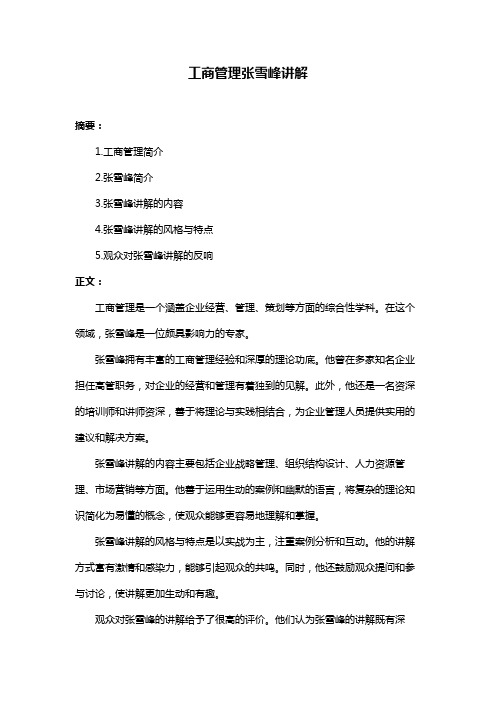 工商管理张雪峰讲解

摘要：

1.工商管理简介

2.张雪峰简介

3.张雪峰讲解的内容

4.张雪峰讲解的风格与特点

5.观众对张雪峰讲解的反响

正文：

工商管理是一个涵盖企业经营、管理、策划等方面的综合性学科。在这个领域，张雪峰是一位颇具影响力的专家。

张雪峰拥有丰富的工商管理经验和深厚的理论功底。他曾在多家知名企业担任高管职务，对企业的经营和管理有着独到的见解。此外，他还是一名资深的培训师和讲师资深，善于将理论与实践相结合，为企业管理人员提供实用的建议和解决方案。

张雪峰讲解的内容主要包括企业战略管理、组织结构设计、人力资源管理、市场营销等方面。他善于运用生动的案例和幽默的语言，将复杂的理论知识简化为易懂的概念，使观众能够更容易地理解和掌握。

张雪峰讲解的风格与特点是以实战为主，注重案例分析和互动。他的讲解方式富有激情和感染力，能够引起观众的共鸣。同时，他还鼓励观众提问和参与讨论，使讲解更加生动和有趣。

观众对张雪峰的讲解给予了很高的评价。他们认为张雪峰的讲解既有深